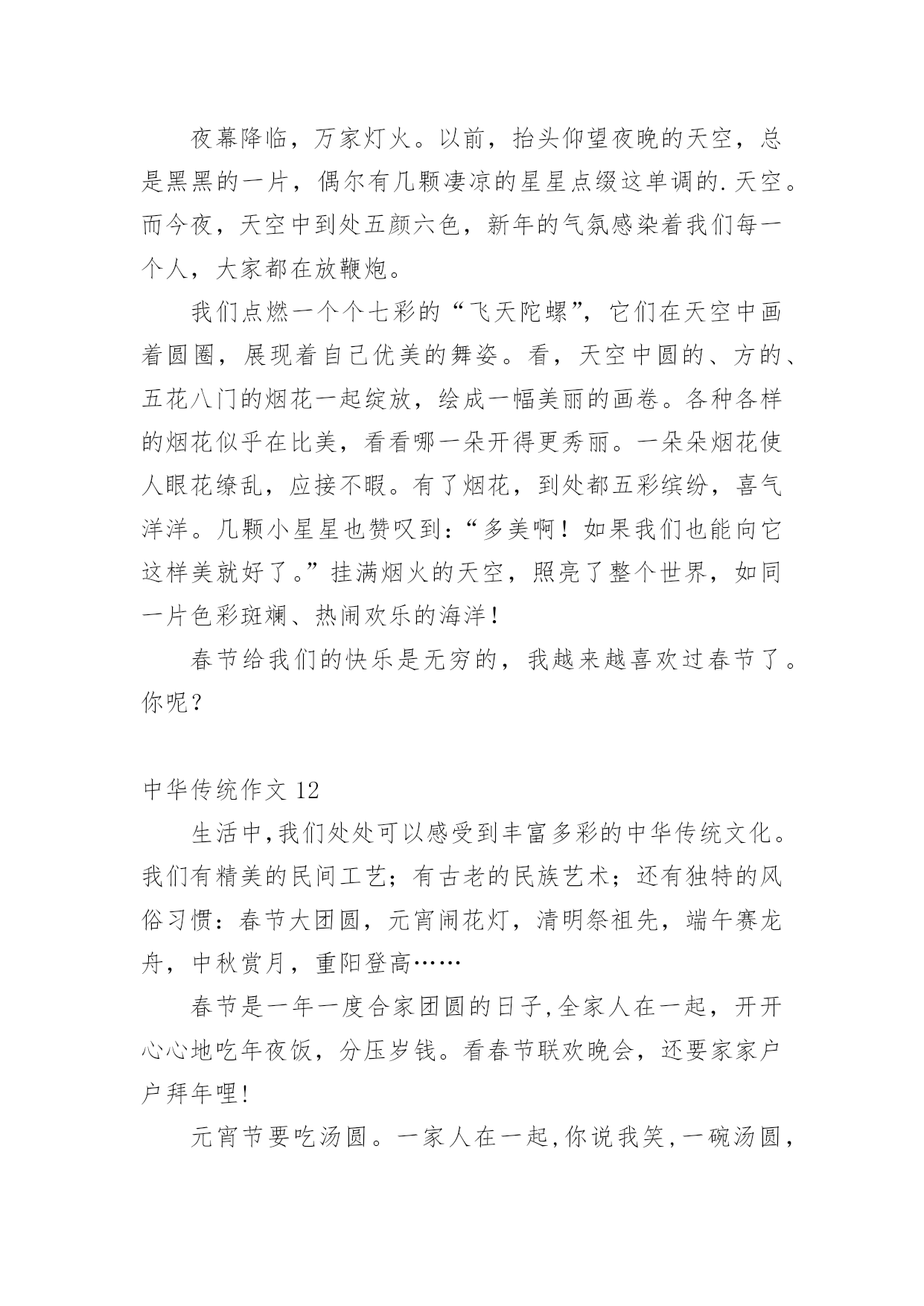 夜幕降临，万家灯火。以前，抬头仰望夜晚的天空，总是黑黑的一片，偶尔有几颗凄凉的星星点缀这单调的.天空。而今夜，天空中到处五颜六色，新年的气氛感染着我们每一个人，大家都在放鞭炮。

我们点燃一个个七彩的“飞天陀螺”，它们在天空中画着圆圈，展现着自己优美的舞姿。看，天空中圆的、方的、五花八门的烟花一起绽放，绘成一幅美丽的画卷。各种各样的烟花似乎在比美，看看哪一朵开得更秀丽。一朵朵烟花使人眼花缭乱，应接不暇。有了烟花，到处都五彩缤纷，喜气洋洋。几颗小星星也赞叹到：“多美啊！如果我们也能向它这样美就好了。”挂满烟火的天空，照亮了整个世界，如同一片色彩斑斓、热闹欢乐的海洋！

春节给我们的快乐是无穷的，我越来越喜欢过春节了。你呢？

中华传统作文 12

生活中,我们处处可以感受到丰富多彩的中华传统文化。我们有精美的民间工艺；有古老的民族艺术；还有独特的风俗习惯：春节大团圆，元宵闹花灯，清明祭祖先，端午赛龙舟，中秋赏月，重阳登高……

春节是一年一度合家团圆的日子,全家人在一起，开开心心地吃年夜饭，分压岁钱。看春节联欢晚会，还要家家户户拜年哩!

元宵节要吃汤圆。一家人在一起,你说我笑,一碗汤圆,